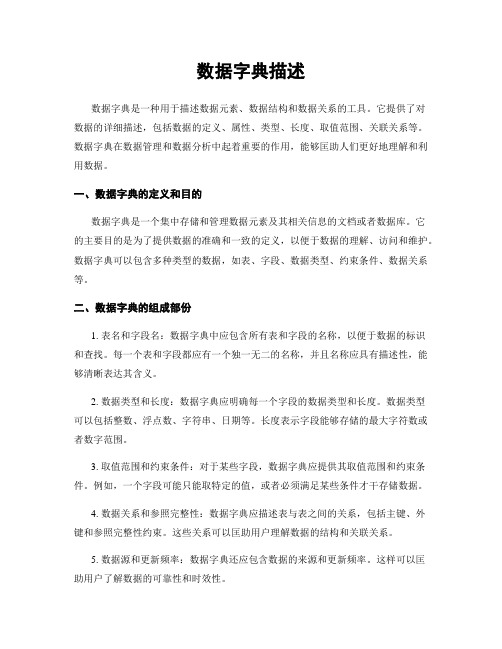 数据字典描述

数据字典是一种用于描述数据元素、数据结构和数据关系的工具。它提供了对数据的详细描述，包括数据的定义、属性、类型、长度、取值范围、关联关系等。数据字典在数据管理和数据分析中起着重要的作用，能够匡助人们更好地理解和利用数据。

一、数据字典的定义和目的

数据字典是一个集中存储和管理数据元素及其相关信息的文档或者数据库。它的主要目的是为了提供数据的准确和一致的定义，以便于数据的理解、访问和维护。数据字典可以包含多种类型的数据，如表、字段、数据类型、约束条件、数据关系等。

二、数据字典的组成部份

1. 表名和字段名：数据字典中应包含所有表和字段的名称，以便于数据的标识和查找。每一个表和字段都应有一个独一无二的名称，并且名称应具有描述性，能够清晰表达其含义。

2. 数据类型和长度：数据字典应明确每一个字段的数据类型和长度。数据类型可以包括整数、浮点数、字符串、日期等。长度表示字段能够存储的最大字符数或者数字范围。

3. 取值范围和约束条件：对于某些字段，数据字典应提供其取值范围和约束条件。例如，一个字段可能只能取特定的值，或者必须满足某些条件才干存储数据。

4. 数据关系和参照完整性：数据字典应描述表与表之间的关系，包括主键、外键和参照完整性约束。这些关系可以匡助用户理解数据的结构和关联关系。

5. 数据源和更新频率：数据字典还应包含数据的来源和更新频率。这样可以匡助用户了解数据的可靠性和时效性。